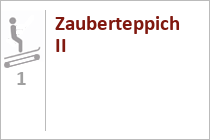 1

Zauberteppich II